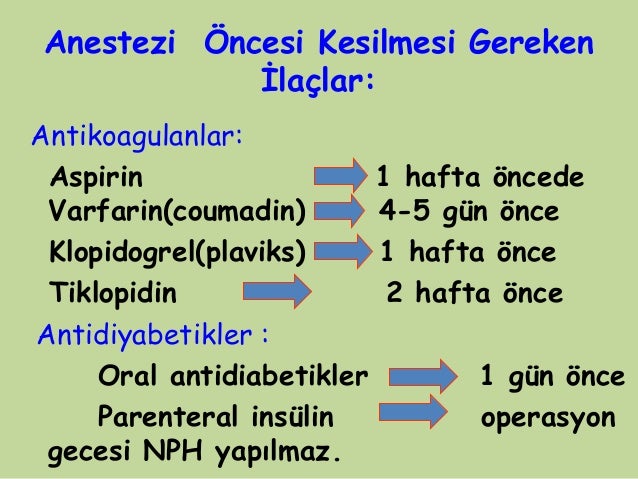 Anestezi Öncesi Kesilmesi Gereken İlaçlar:

Antikoagulanlar:

Aspirin 1 hafta öncede
Varfarin(coumadin) 4-5 gün önce
Klopidogrel(plaviks) 1 hafta önce
Tiklopidin 2 hafta önce

Antidiyabetikler :

Oral antidiabetikler 1 gün önce
Parenteral insülin operasyon gecesi NPH yapılmaz.